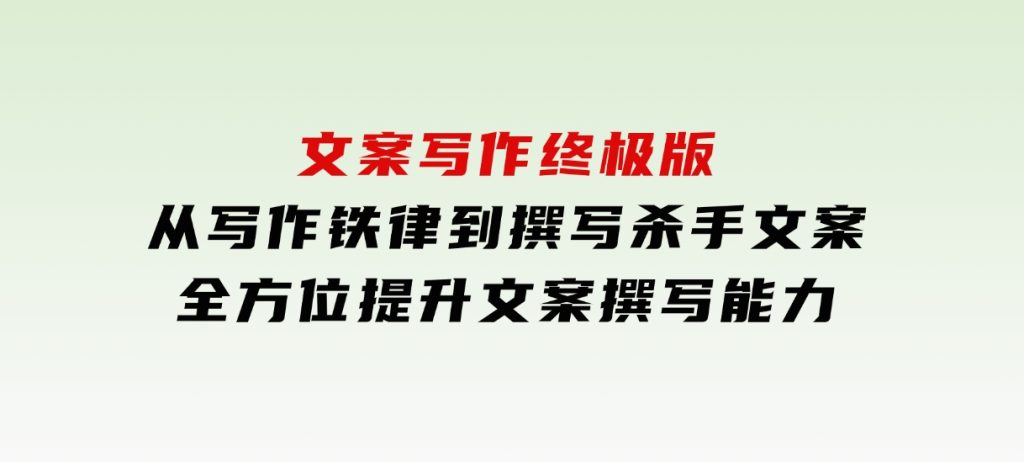 文案写作终极版
从写作铁律到撰写杀手文案
全方位提升文案撰写能力